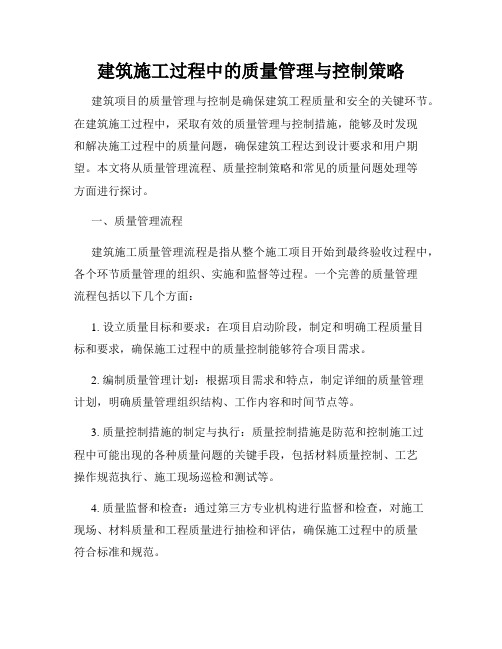 建筑施工过程中的质量管理与控制策略

建筑项目的质量管理与控制是确保建筑工程质量和安全的关键环节。在建筑施工过程中，采取有效的质量管理与控制措施，能够及时发现和解决施工过程中的质量问题，确保建筑工程达到设计要求和用户期望。本文将从质量管理流程、质量控制策略和常见的质量问题处理等方面进行探讨。

一、质量管理流程

建筑施工质量管理流程是指从整个施工项目开始到最终验收过程中，各个环节质量管理的组织、实施和监督等过程。一个完善的质量管理流程包括以下几个方面：

1. 设立质量目标和要求：在项目启动阶段，制定和明确工程质量目标和要求，确保施工过程中的质量控制能够符合项目需求。

2. 编制质量管理计划：根据项目需求和特点，制定详细的质量管理计划，明确质量管理组织结构、工作内容和时间节点等。

3. 质量控制措施的制定与执行：质量控制措施是防范和控制施工过程中可能出现的各种质量问题的关键手段，包括材料质量控制、工艺操作规范执行、施工现场巡检和测试等。

4. 质量监督和检查：通过第三方专业机构进行监督和检查，对施工现场、材料质量和工程质量进行抽检和评估，确保施工过程中的质量符合标准和规范。